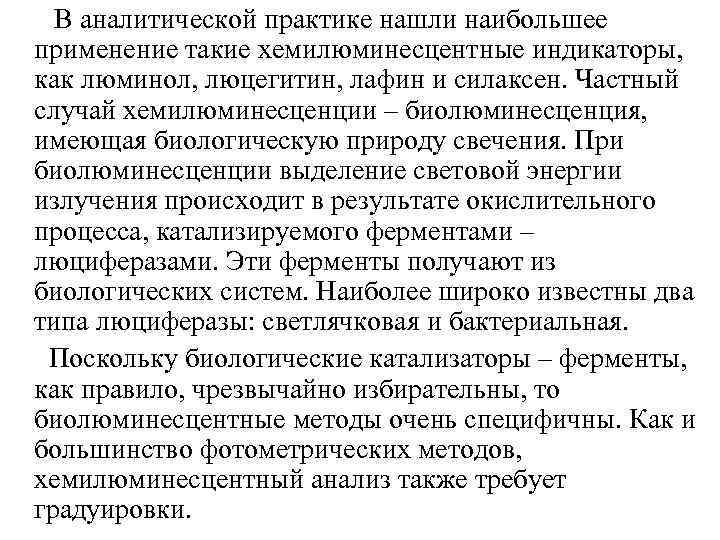 В аналитической практике нашли наибольшее применение такие хемилюминесцентные индикаторы, как люминол, люцегитин, лафин и силаксен. Частный случай хемилюминесценции – биолюминесценция, имеющая биологическую природу свечения. При биолюминесценции выделение световой энергии излучения происходит в результате окислительного процесса, катализируемого ферментами – люциферазами. Эти ферменты получают из биологических систем. Наиболее широко известны два типа люциферазы: светлячковая и бактериальная.

Поскольку биологические катализаторы – ферменты, как правило, чрезвычайно избирательны, то биолюминесцентные методы очень специфичны. Как и большинство фотометрических методов, хемилюминесцентный анализ также требует градуировки.